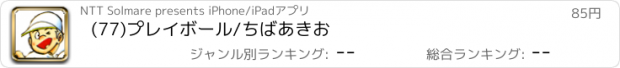 NTT Solmare presents iPhone/iPadアプリ

85円

(77)プレイボール/ちばあきお

ジャンル別ランキング: --

総合ランキング: --